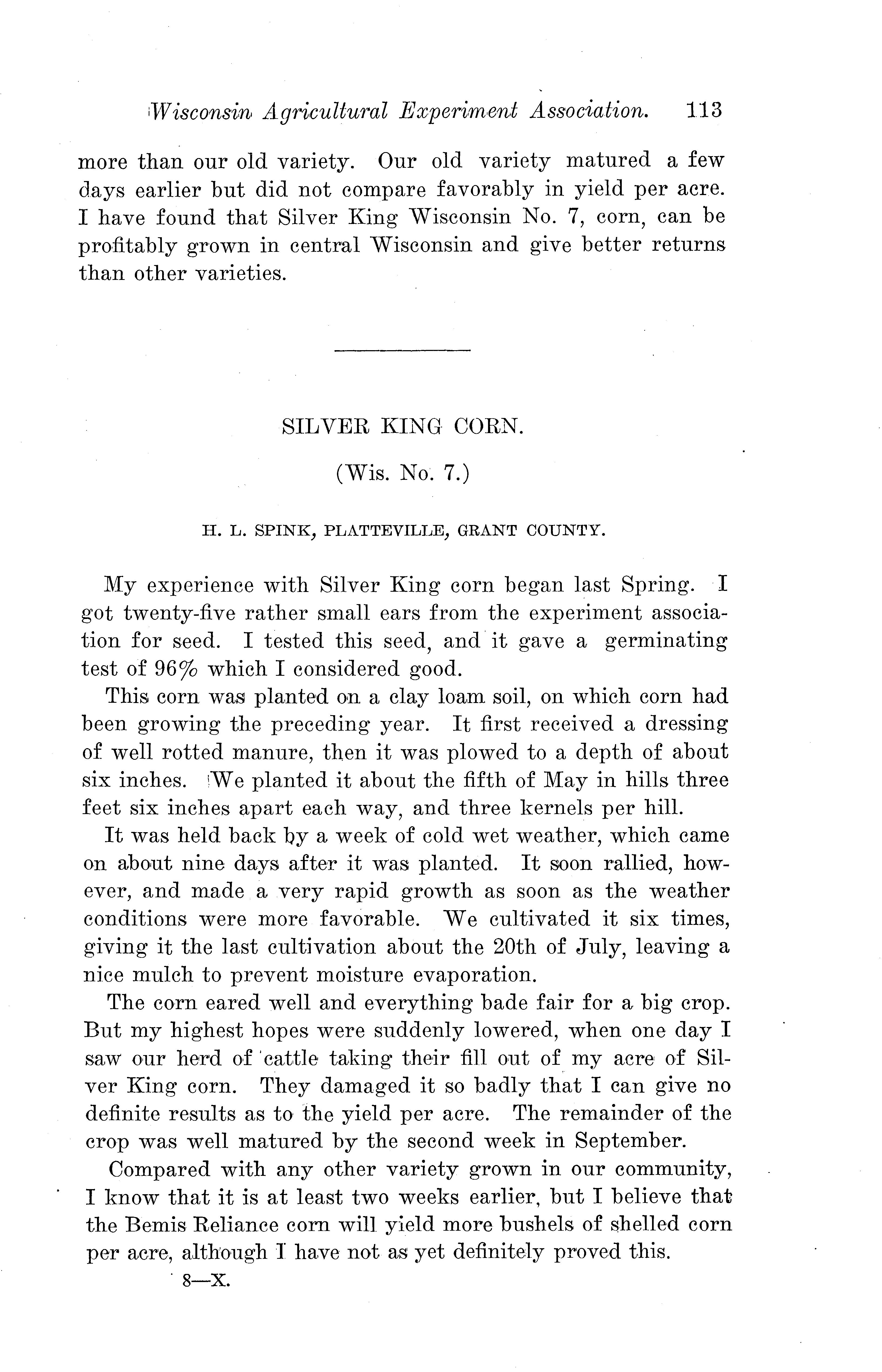 Wisconsin Agricultural Experiment Association. 113

more than our old variety. Our old variety matured a few days earlier but did not compare favorably in yield per acre. I have found that Silver King Wisconsin No. 7, corn, can be profitably grown in central Wisconsin and give better returns than other varieties.

SILVER KING CORN.

(Wis. No. 7.)

H. L. SPINK, PLATTEVILLE, GRANT COUNTY.

My experience with Silver King corn began last Spring. I got twenty-five rather small ears from the experiment association for seed. I tested this seed, and it gave a germinating test of 96% which I considered good.

This corn was planted on a clay loam soil, on which corn had been growing the preceding year. It first received a dressing of well rotted manure, then it was plowed to a depth of about six inches. We planted it about the fifth of May in hills three feet six inches apart each way, and three kernels per hill.

It was held back by a week of cold wet weather, which came on about nine days after it was planted. It soon rallied, however, and made a very rapid growth as soon as the weather conditions were more favorable. We cultivated it six times, giving it the last cultivation about the 20th of July, leaving a nice mulch to prevent moisture evaporation.

The corn eared well and everything bade fair for a big crop. But my highest hopes were suddenly lowered, when one day I saw our herd of cattle taking their fill out of my acre of Silver King corn. They damaged it so badly that I can give no definite results as to the yield per acre. The remainder of the crop was well matured by the second week in September.

Compared with any other variety grown in our community, I know that it is at least two weeks earlier, but I believe that the Bemis Reliance corn will yield more bushels of shelled corn per acre, although I have not as yet definitely proved this.

8—X.